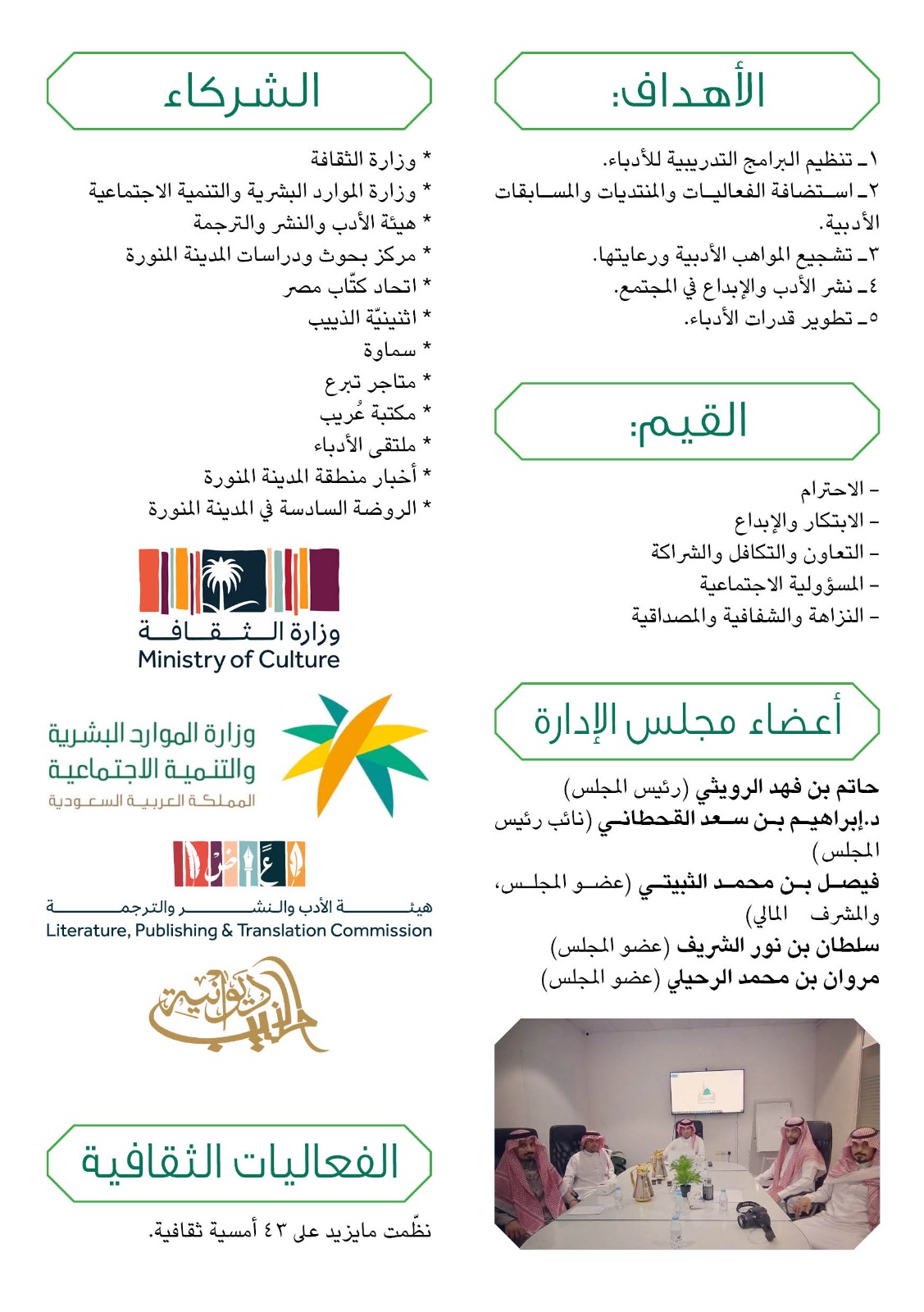 الأهداف:

١ـ تنظيم البرامج التدريبية للأدباء.
٢ـ استضافة الفعاليات والمنتديات والمسابقات الأدبية.
٣ـ تشجيع المواهب الأدبية ورعايتها.
٤ـ نشر الأدب والإبداع في المجتمع.
٥ـ تطوير قدرات الأدباء.

القيم:

- الاحترام
- الابتكار والإبداع
- التعاون والتكافل والشراكة
- المسؤولية الاجتماعية
- النزاهة والشفافية والمصداقية

أعضاء مجلس الإدارة

حاتم بن فهد الرويثي (رئيس المجلس)
د.إبراهيم بن سعد القحطاني (نائب رئيس المجلس)
فيصل بن محمد الثبيتي (عضو المجلس، والمشرف المالي)
سلطان بن نور الشريف (عضو المجلس)
مروان بن محمد الرحيلي (عضو المجلس)

الشركاء

* وزارة الثقافة
* وزارة الموارد البشرية والتنمية الاجتماعية
* هيئة الأدب والنشر والترجمة
* مركز بحوث ودراسات المدينة المنورة
* اتحاد كتّاب مصر
* اثنينيّة الذييب
* سماوة
* متاجر تبرع
* مكتبة عُريب
* ملتقى الأدباء
* أخبار منطقة المدينة المنورة
* الروضة السادسة في المدينة المنورة

وزارة الثقافة
Ministry of Culture

وزارة الموارد البشرية والتنمية الاجتماعية
المملكة العربية السعودية

هيئة الأدب والنشر والترجمة
Literature, Publishing & Translation Commission

ديوانية الذييب

الفعاليات الثقافية

نظّمت مايزيد على ٤٣ أمسية ثقافية.